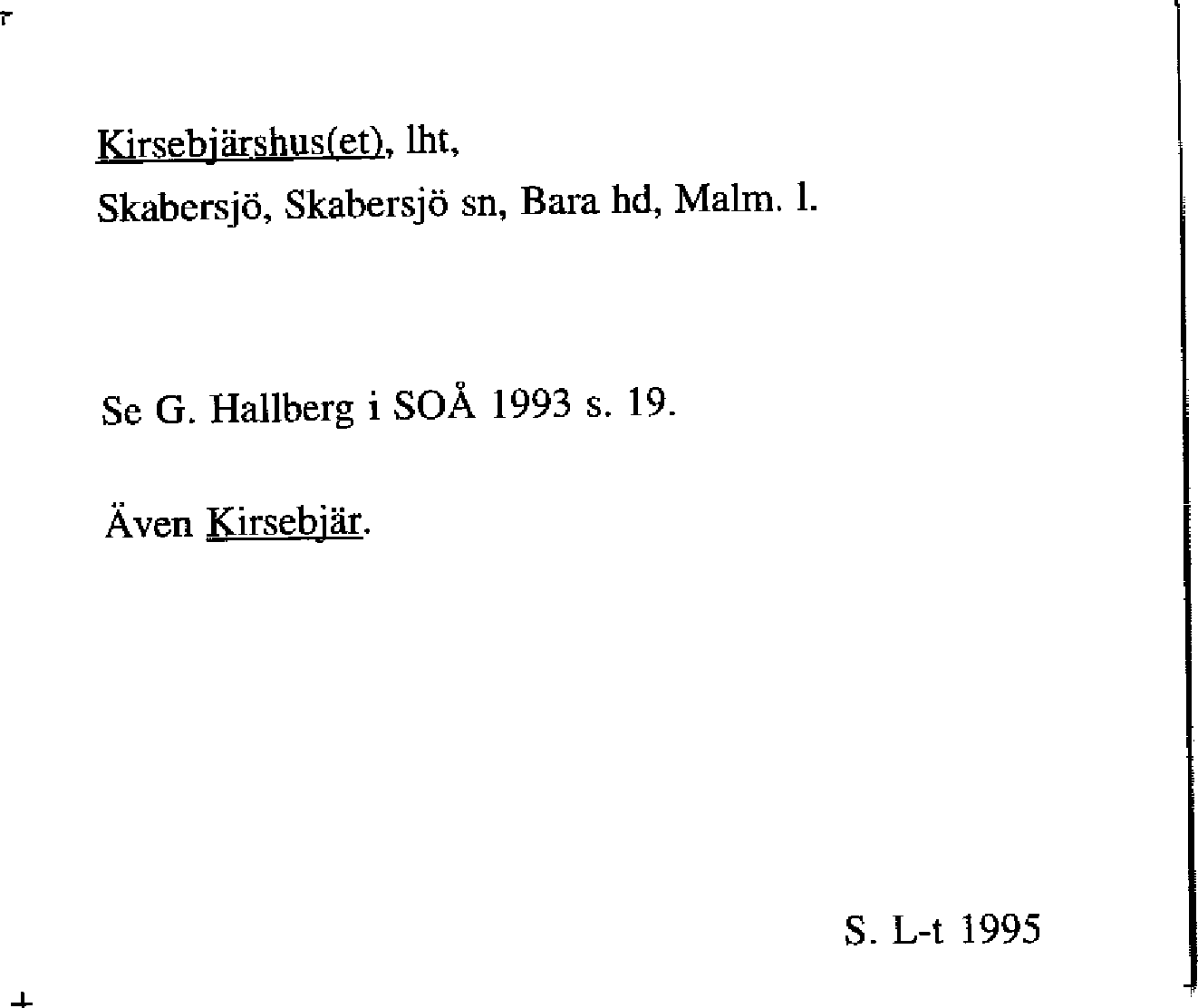 Kirsebjärshus(et), lht,
Skabersjö, Skabersjö sn, Bara hd, Malm. l.

Se G. Hallberg i SOÅ 1993 s. 19.

Även Kirsebjär.

S. L-t 1995